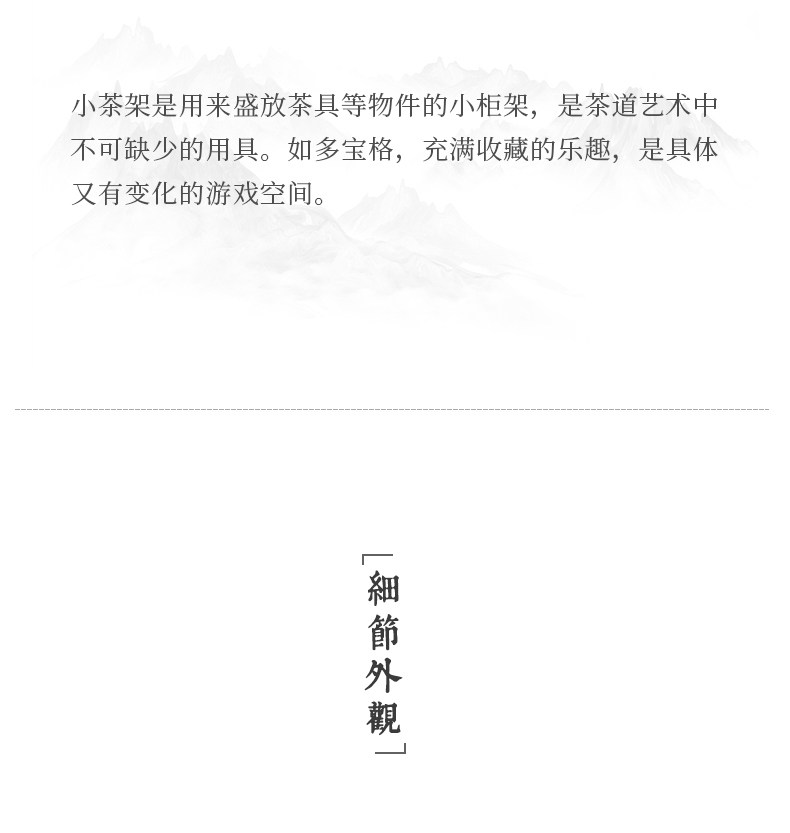 小茶架是用来盛放茶具等物件的小柜架，是茶道艺术中不可缺少的用具。如多宝格，充满收藏的乐趣，是具体又有变化的游戏空间。

「細節外觀」